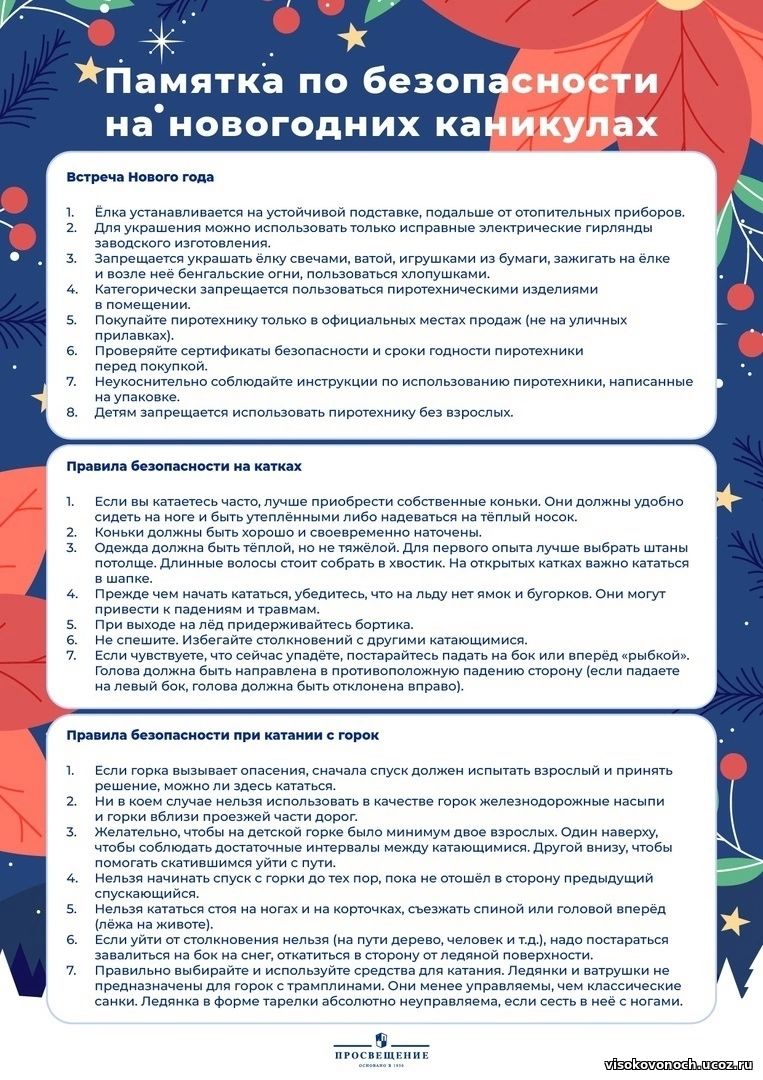 Памятка по безопасности на новогодних каникулах

Встреча Нового года

1. Ёлка устанавливается на устойчивой подставке, подальше от отопительных приборов.
2. Для украшения можно использовать только исправные электрические гирлянды заводского изготовления.
3. Запрещается украшать ёлку свечами, ватой, игрушками из бумаги, зажигать на ёлке и возле неё бенгальские огни, пользоваться хлопушками.
4. Категорически запрещается пользоваться пиротехническими изделиями в помещении.
5. Покупайте пиротехнику только в официальных местах продаж (не на уличных прилавках).
6. Проверяйте сертификаты безопасности и сроки годности пиротехники перед покупкой.
7. Неукоснительно соблюдайте инструкции по использованию пиротехники, написанные на упаковке.
8. Детям запрещается использовать пиротехнику без взрослых.

Правила безопасности на катках

1. Если вы катаетесь часто, лучше приобрести собственные коньки. Они должны удобно сидеть на ноге и быть утеплёнными либо надеваться на тёплый носок.
2. Коньки должны быть хорошо и своевременно наточены.
3. Одежда должна быть тёплой, но не тяжёлой. Для первого опыта лучше выбрать штаны потолще. Длинные волосы стоит собрать в хвостик. На открытых катках важно кататься в шапке.
4. Прежде чем начать кататься, убедитесь, что на льду нет ямок и бугорков. Они могут привести к падениям и травмам.
5. При выходе на лёд придерживайтесь бортика.
6. Не спешите. Избегайте столкновений с другими катающимися.
7. Если чувствуете, что сейчас упадёте, постарайтесь падать на бок или вперёд «рыбкой». Голова должна быть направлена в противоположную падению сторону (если падаете на левый бок, голова должна быть отклонена вправо).

Правила безопасности при катании с горок

1. Если горка вызывает опасения, сначала спуск должен испытать взрослый и принять решение, можно ли здесь кататься.
2. Ни в коем случае нельзя использовать в качестве горок железнодорожные насыпи и горки вблизи проезжей части дорог.
3. Желательно, чтобы на детской горке было минимум двое взрослых. Один наверху, чтобы соблюдать достаточные интервалы между катающимися. Другой внизу, чтобы помогать скатившимся уйти с пути.
4. Нельзя начинать спуск с горки до тех пор, пока не отошёл в сторону предыдущий спускающийся.
5. Нельзя кататься стоя на ногах и на корточках, съезжать спиной или головой вперёд (лёжа на животе).
6. Если уйти от столкновения нельзя (на пути дерево, человек и т.д.), надо постараться завалиться на бок на снег, откатиться в сторону от ледяной поверхности.
7. Правильно выбирайте и используйте средства для катания. Ледянки и ватрушки не предназначены для горок с трамплинами. Они менее управляемы, чем классические санки. Ледянка в форме тарелки абсолютно неуправляема, если сесть в неё с ногами.

ПРОСВЕЩЕНИЕ
ОСНОВАНО В 1930

visokovonoch.ucoz.ru